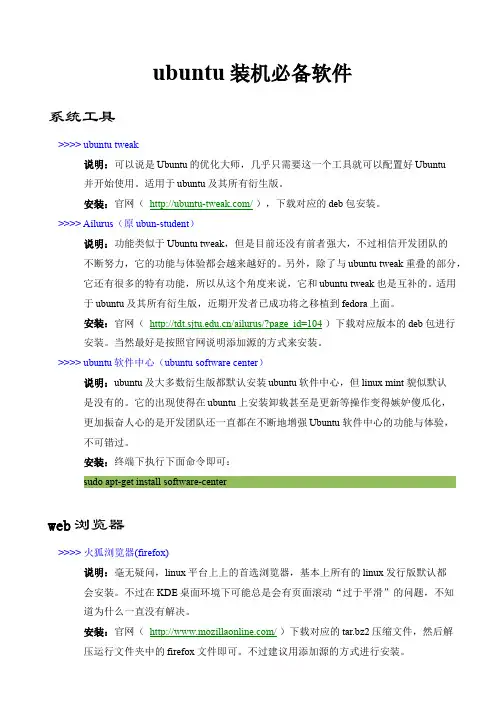 ubuntu 装机必备软件

系统工具

>>>> ubuntu tweak

说明：可以说是 Ubuntu 的优化大师，几乎只需要这一个工具就可以配置好 Ubuntu 并开始使用。适用于 ubuntu 及其所有衍生版。

安装：官网（ http://ubuntu-tweak.com/ ），下载对应的 deb 包安装。

>>>> Ailurus（原 ubun-student）

说明：功能类似于 Ubuntu tweak，但是目前还没有前者强大，不过相信开发团队的不断努力，它的功能与体验都会越来越好的。另外，除了与 ubuntu tweak 重叠的部分，它还有很多的特有功能，所以从这个角度来说，它和 ubuntu tweak 也是互补的。适用于 ubuntu 及其所有衍生版，近期开发者已成功将之移植到 fedora 上面。

安装：官网（ http://tdt.sjtu.edu.cn/ailurus/?page_id=104 ）下载对应版本的 deb 包进行安装。当然最好是按照官网说明添加源的方式来安装。

>>>> ubuntu 软件中心（ubuntu software center）

说明：ubuntu 及大多数衍生版都默认安装 ubuntu 软件中心，但 linux mint 貌似默认是没有的。它的出现使得在 ubuntu 上安装卸载甚至是更新等操作变得嫉妒傻瓜化，更加振奋人心的是开发团队还一直都在不断地增强 Ubuntu 软件中心的功能与体验，不可错过。

安装：终端下执行下面命令即可：

sudo apt-get install software-center

web 浏览器

>>>> 火狐浏览器(firefox)

说明：毫无疑问，linux 平台上上的首选浏览器，基本上所有的 linux 发行版默认都会安装。不过在 KDE 桌面环境下可能总是会有页面滚动“过于平滑”的问题，不知道为什么一直没有解决。

安装：官网（ http://www.mozillaonline.com/ ）下载对应的 tar.bz2 压缩文件，然后解压运行文件夹中的 firefox 文件即可。不过建议用添加源的方式进行安装。